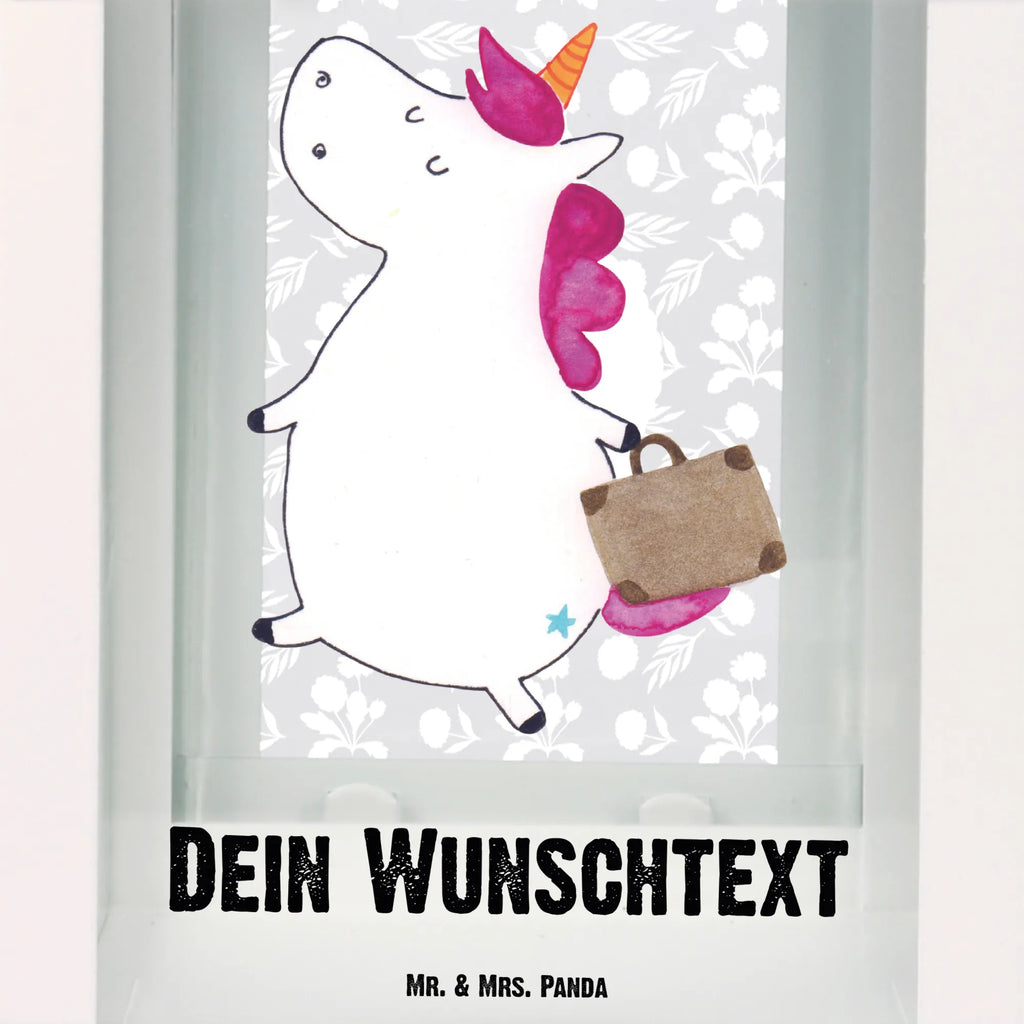 Dein Wunschtext

Mr. & Mrs. Panda